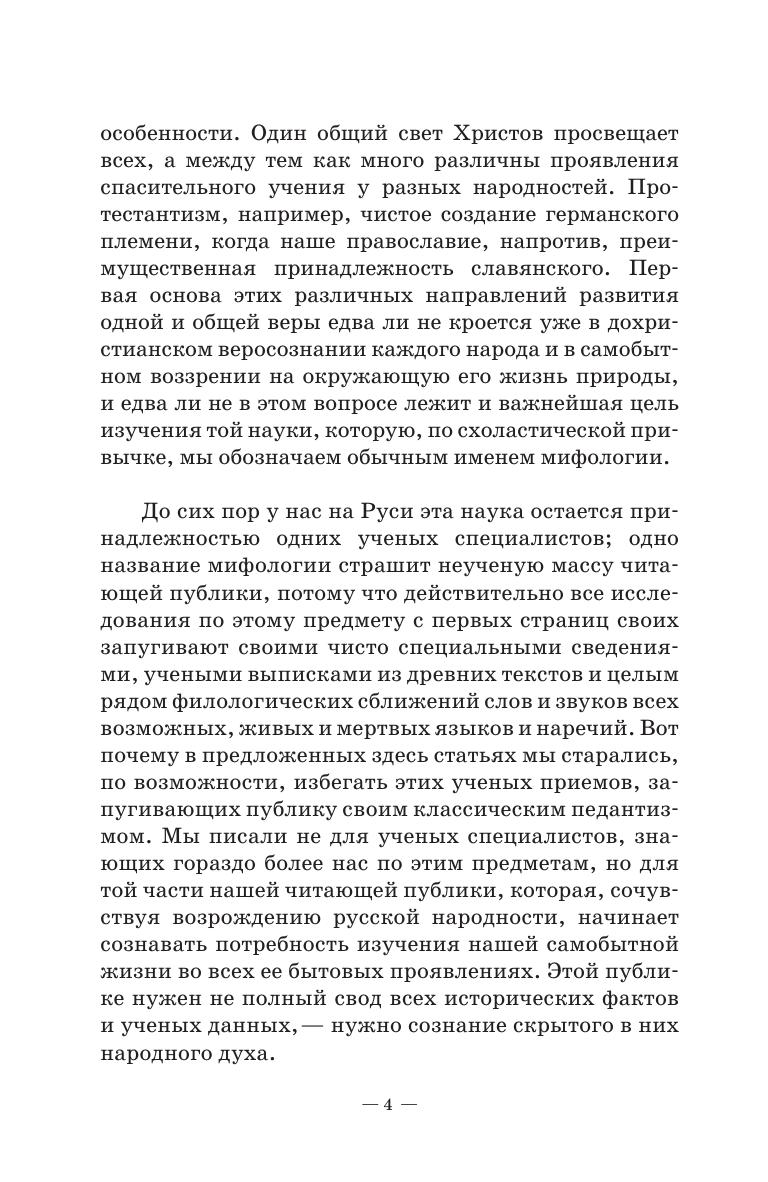 особенности. Один общий свет Христов просвещает всех, а между тем как много различны проявления спасительного учения у разных народностей. Протестантизм, например, чистое создание германского племени, когда наше православие, напротив, преимущественная принадлежность славянского. Первая основа этих различных направлений развития одной и общей веры едва ли не кроется уже в дохристианском веросознании каждого народа и в самобытном воззрении на окружающую его жизнь природы, и едва ли не в этом вопросе лежит и важнейшая цель изучения той науки, которую, по схоластической привычке, мы обозначаем обычным именем мифологии.

До сих пор у нас на Руси эта наука остается принадлежностью одних ученых специалистов; одно название мифологии страшит неученую массу читающей публики, потому что действительно все исследования по этому предмету с первых страниц своих запугивают своими чисто специальными сведениями, учеными выписками из древних текстов и целым рядом филологических сближений слов и звуков всех возможных, живых и мертвых языков и наречий. Вот почему в предложенных здесь статьях мы старались, по возможности, избегать этих ученых приемов, запугивающих публику своим классическим педантизмом. Мы писали не для ученых специалистов, знающих гораздо более нас по этим предметам, но для той части нашей читающей публики, которая, сочувствуя возрождению русской народности, начинает сознавать потребность изучения нашей самобытной жизни во всех ее бытовых проявлениях. Этой публике нужен не полный свод всех исторических фактов и ученых данных, — нужно сознание скрытого в них народного духа.

— 4 —